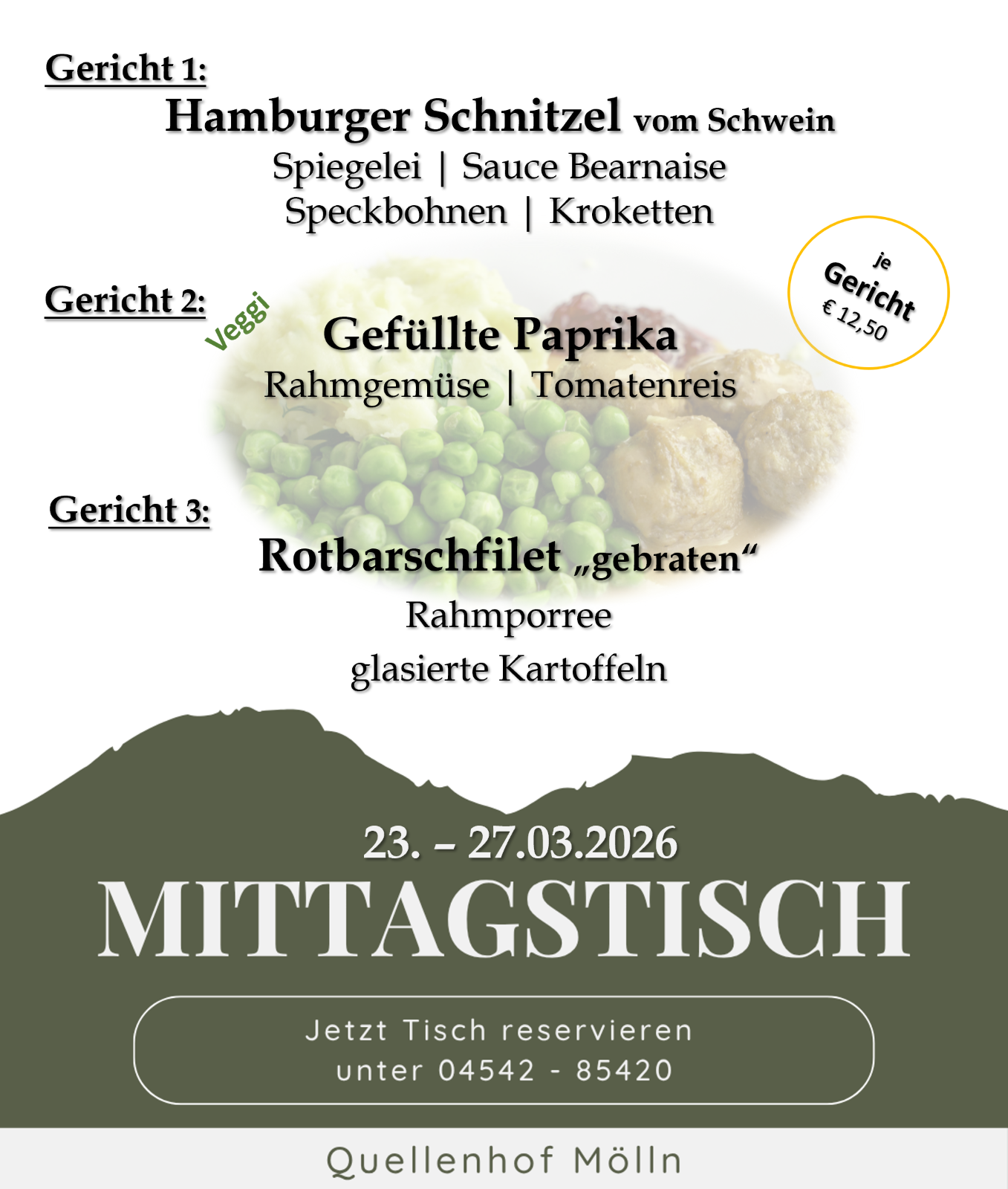 Gericht 1:

Hamburger Schnitzel vom Schwein
Spiegelei | Sauce Bearnaise
Speckbohnen | Kroketten

je Gericht € 12,50

Gericht 2:

Veggi

Gefüllte Paprika
Rahmgemüse | Tomatenreis

Gericht 3:

Rotbarschfilet „gebraten“
Rahmporree
glasierte Kartoffeln

23. – 27.03.2026

MITTAGSTISCH

Jetzt Tisch reservieren
unter 04542 - 85420

Quellenhof Mölln